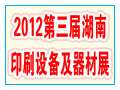 2012第三届湖南
印刷设备及器材展